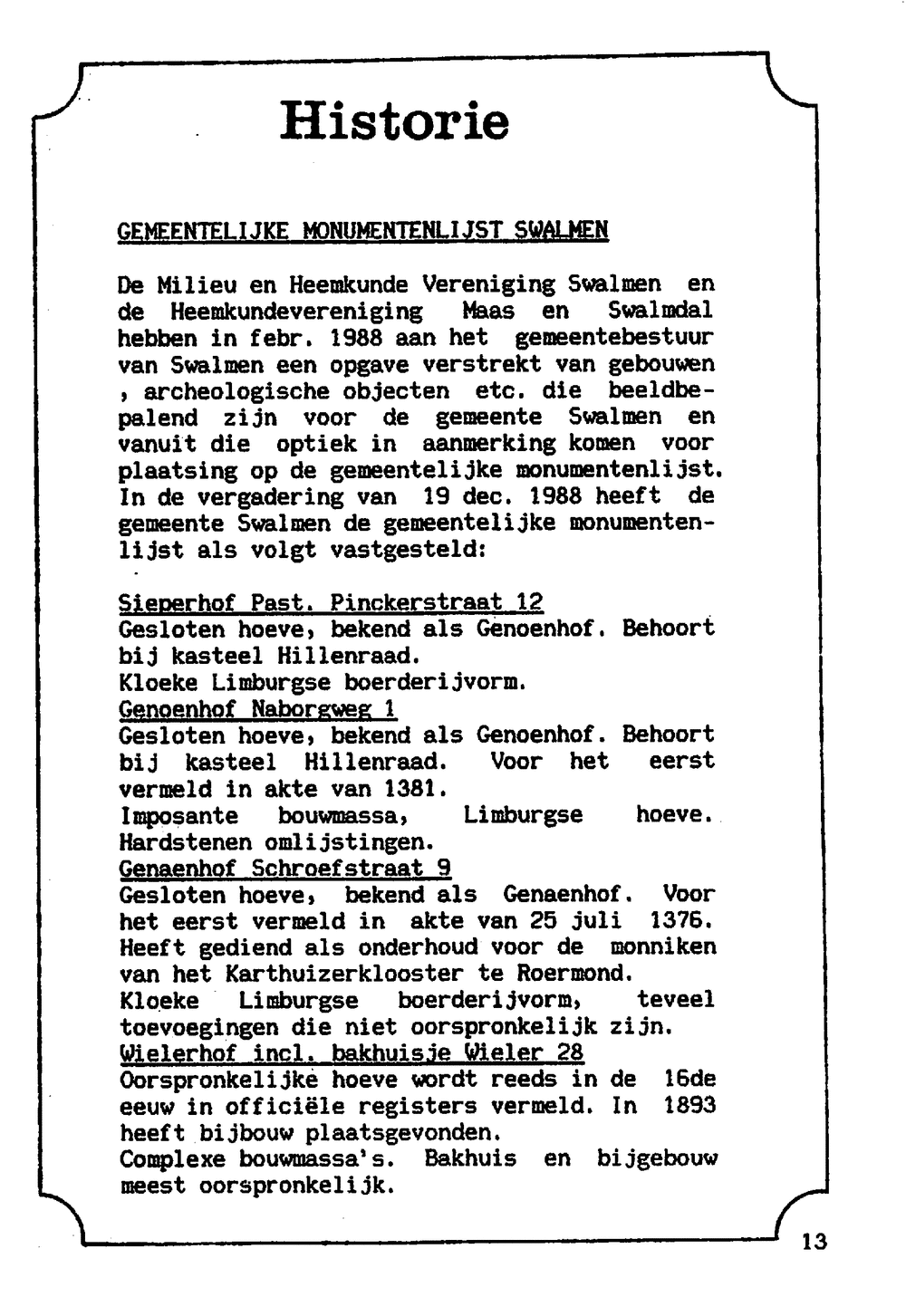 Historie

GEMEENTELIJKE MONUMENTENLIJST SWALMEN

De Milieu en Heemkunde Vereniging Swalmen en de Heemkundevereniging Maas en Swalmdal hebben in febr. 1988 aan het gemeentebestuur van Swalmen een opgave verstrekt van gebouwen , archeologische objecten etc. die beeldbepalend zijn voor de gemeente Swalmen en vanuit die optiek in aanmerking komen voor plaatsing op de gemeentelijke monumentenlijst. In de vergadering van 19 dec. 1988 heeft de gemeente Swalmen de gemeentelijke monumentenlijst als volgt vastgesteld:

Sieperhof Past. Pinckerstraat 12
Gesloten hoeve, bekend als Genoenhof. Behoort bij kasteel Hillenraad.
Kloeke Limburgse boerderijvorm.
Genoenhof Naborgweg 1
Gesloten hoeve, bekend als Genoenhof. Behoort bij kasteel Hillenraad. Voor het eerst vermeld in akte van 1381.
Imposante bouwmassa, Limburgse hoeve. Hardstenen omlijstingen.
Genaenhof Schroefstraat 9
Gesloten hoeve, bekend als Genaenhof. Voor het eerst vermeld in akte van 25 juli 1376. Heeft gediend als onderhoud voor de monniken van het Karthuizerklooster te Roermond.
Kloeke Limburgse boerderijvorm, teveel toevoegingen die niet oorspronkelijk zijn.
Wielerhof incl. bakhuisje Wieler 28
Oorspronkelijke hoeve wordt reeds in de 16de eeuw in officiële registers vermeld. In 1893 heeft bijbouw plaatsgevonden.
Complexe bouwmassa's. Bakhuis en bijgebouw meest oorspronkelijk.

13